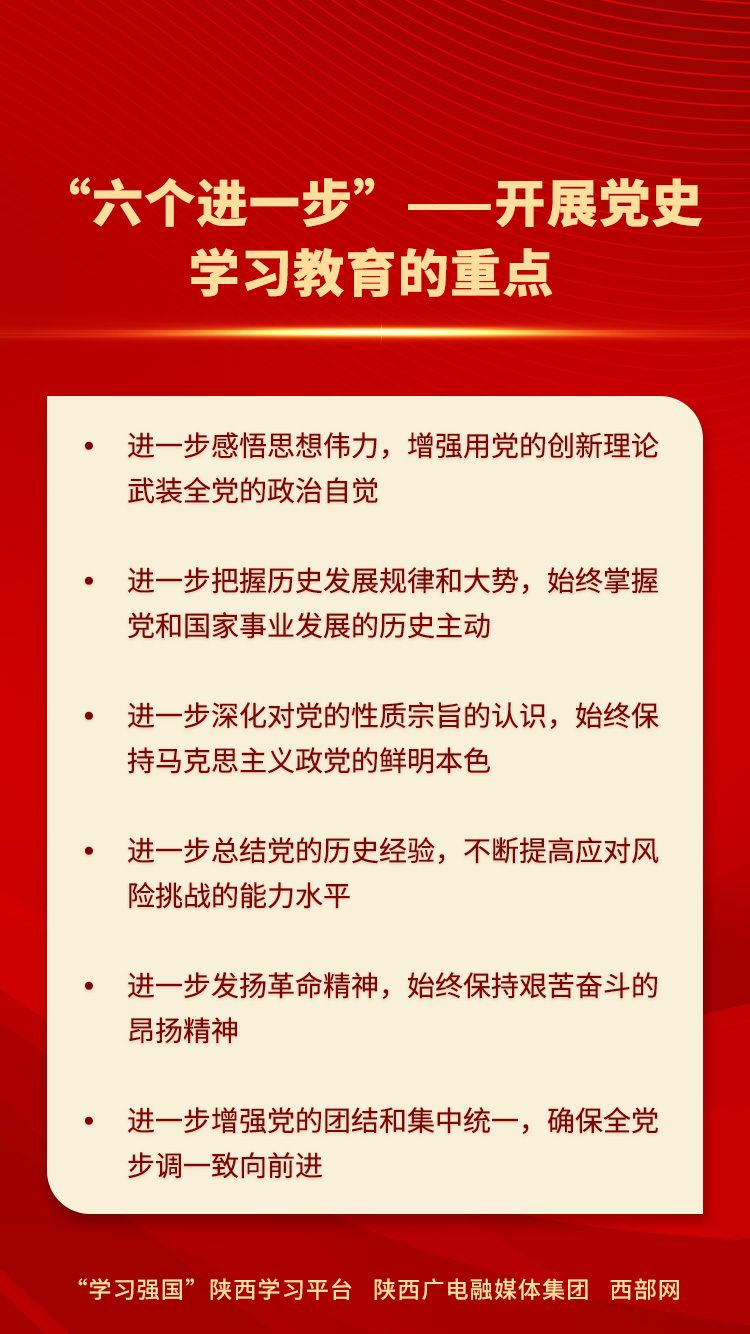 “六个进一步”——开展党史学习教育的重点

• 进一步感悟思想伟力，增强用党的创新理论武装全党的政治自觉

• 进一步把握历史发展规律和大势，始终掌握党和国家事业发展的历史主动

• 进一步深化对党的性质宗旨的认识，始终保持马克思主义政党的鲜明本色

• 进一步总结党的历史经验，不断提高应对风险挑战的能力水平

• 进一步发扬革命精神，始终保持艰苦奋斗的昂扬精神

• 进一步增强党的团结和集中统一，确保全党步调一致向前进

“学习强国”陕西学习平台 陕西广电融媒体集团 西部网